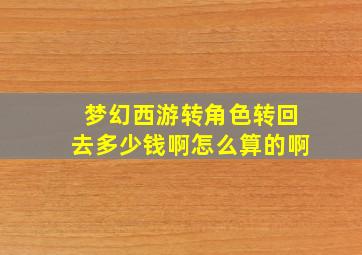 梦幻西游转角色转回去多少钱啊怎么算的啊